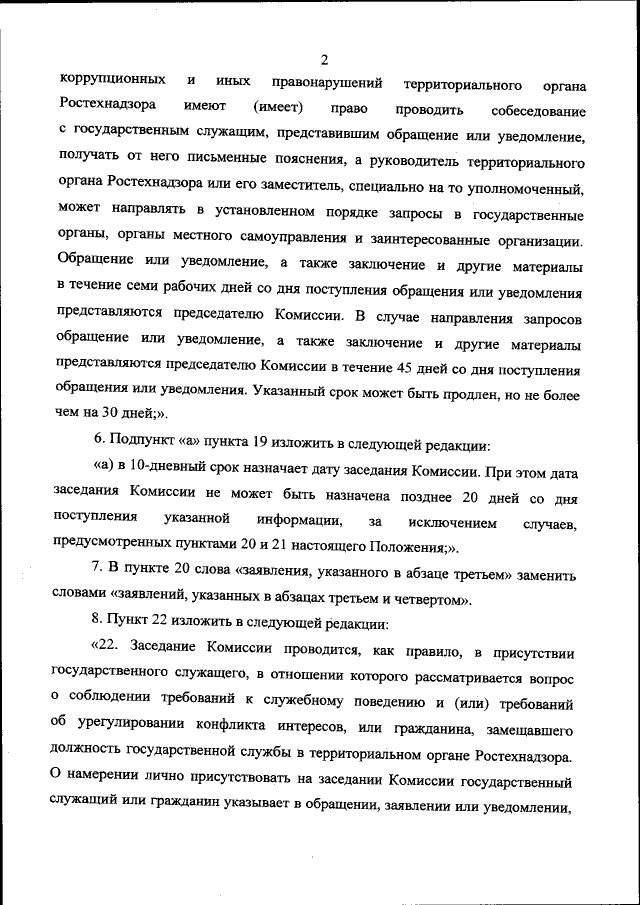 2

коррупционных и иных правонарушений территориального органа Ростехнадзора имеют (имеет) право проводить собеседование с государственным служащим, представившим обращение или уведомление, получать от него письменные пояснения, а руководитель территориального органа Ростехнадзора или его заместитель, специально на то уполномоченный, может направлять в установленном порядке запросы в государственные органы, органы местного самоуправления и заинтересованные организации. Обращение или уведомление, а также заключение и другие материалы в течение семи рабочих дней со дня поступления обращения или уведомления представляются председателю Комиссии. В случае направления запросов обращение или уведомление, а также заключение и другие материалы представляются председателю Комиссии в течение 45 дней со дня поступления обращения или уведомления. Указанный срок может быть продлен, но не более чем на 30 дней;».

6. Подпункт «а» пункта 19 изложить в следующей редакции:

«а) в 10-дневный срок назначает дату заседания Комиссии. При этом дата заседания Комиссии не может быть назначена позднее 20 дней со дня поступления указанной информации, за исключением случаев, предусмотренных пунктами 20 и 21 настоящего Положения;».

7. В пункте 20 слова «заявления, указанного в абзаце третьем» заменить словами «заявлений, указанных в абзацах третьем и четвертом».

8. Пункт 22 изложить в следующей редакции:

«22. Заседание Комиссии проводится, как правило, в присутствии государственного служащего, в отношении которого рассматривается вопрос о соблюдении требований к служебному поведению и (или) требований об урегулировании конфликта интересов, или гражданина, замещавшего должность государственной службы в территориальном органе Ростехнадзора. О намерении лично присутствовать на заседании Комиссии государственный служащий или гражданин указывает в обращении, заявлении или уведомлении,